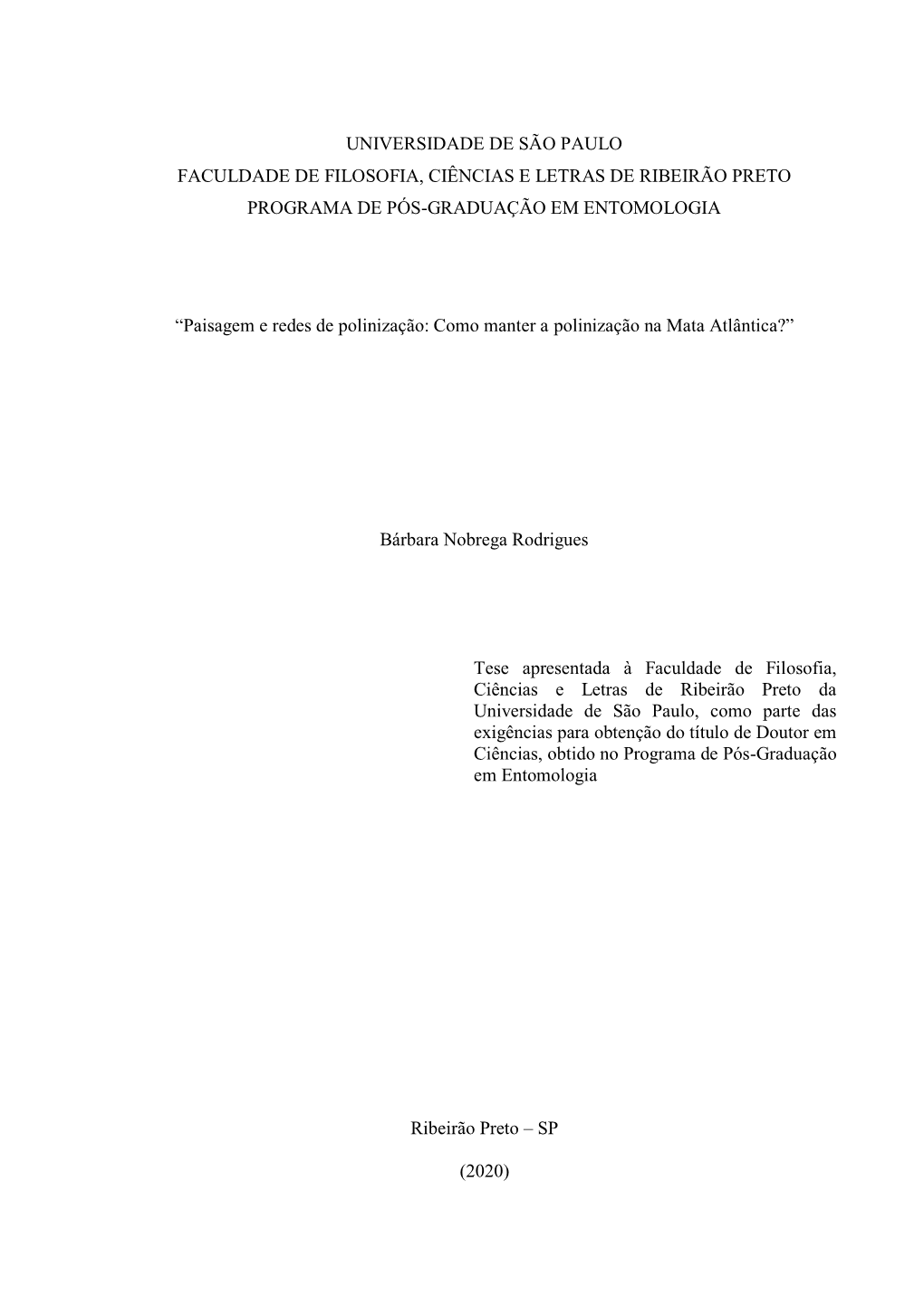 UNIVERSIDADE DE SÃO PAULO
FACULDADE DE FILOSOFIA, CIÊNCIAS E LETRAS DE RIBEIRÃO PRETO
PROGRAMA DE PÓS-GRADUAÇÃO EM ENTOMOLOGIA

“Paisagem e redes de polinização: Como manter a polinização na Mata Atlântica?”

Bárbara Nobrega Rodrigues

Tese apresentada à Faculdade de Filosofia, Ciências e Letras de Ribeirão Preto da Universidade de São Paulo, como parte das exigências para obtenção do título de Doutor em Ciências, obtido no Programa de Pós-Graduação em Entomologia

Ribeirão Preto – SP

(2020)